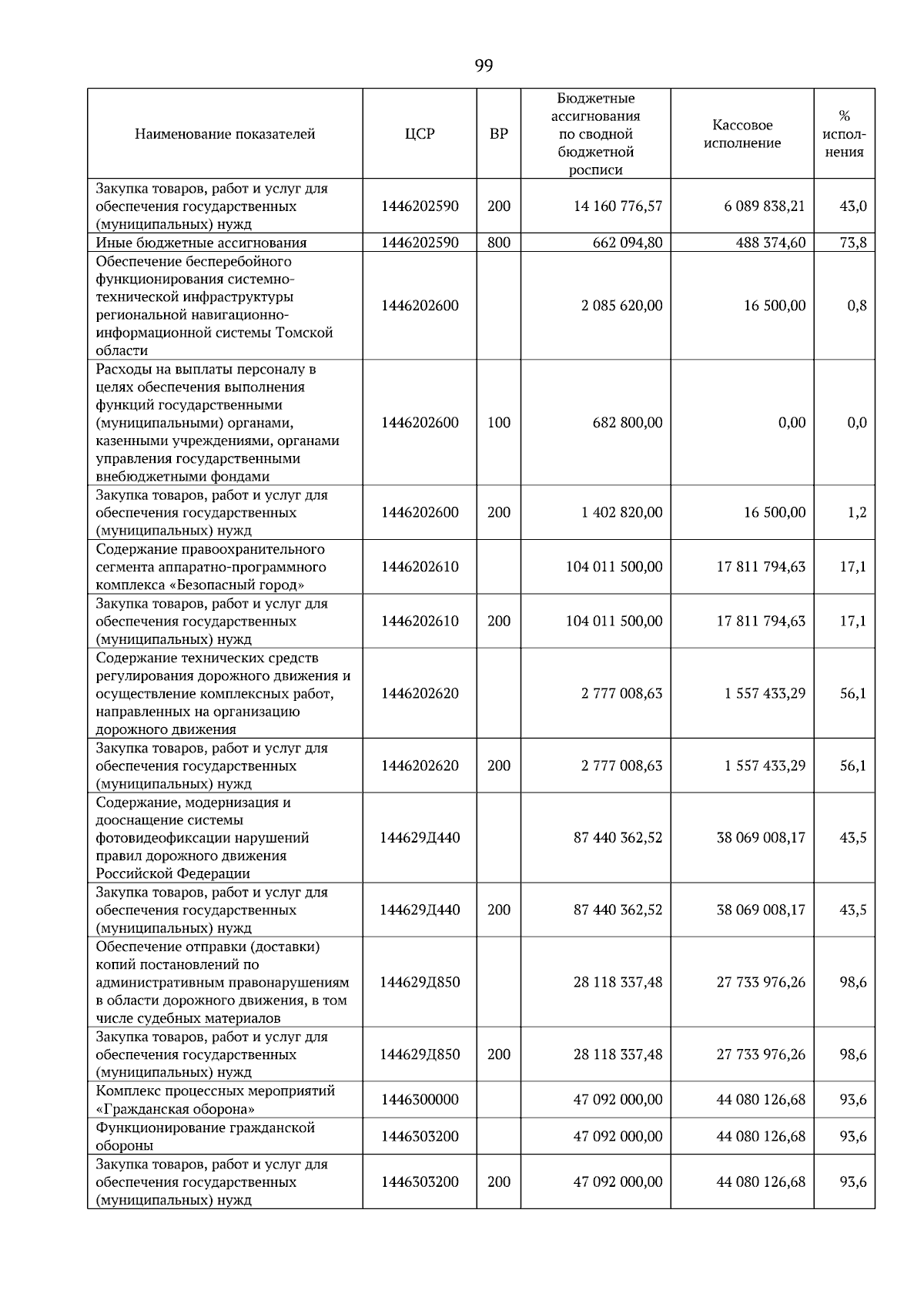 99

| Наименование показателей | ЦСР | ВР | Бюджетные ассигнования по сводной бюджетной росписи | Кассовое исполнение | % исполнения |
|---|---|---|---|---|---|
| Закупка товаров, работ и услуг для обеспечения государственных (муниципальных) нужд | 1446202590 | 200 | 14 160 776,57 | 6 089 838,21 | 43,0 |
| Иные бюджетные ассигнования | 1446202590 | 800 | 662 094,80 | 488 374,60 | 73,8 |
| Обеспечение бесперебойного функционирования системно-технической инфраструктуры региональной навигационно-информационной системы Томской области | 1446202600 |  | 2 085 620,00 | 16 500,00 | 0,8 |
| Расходы на выплаты персоналу в целях обеспечения выполнения функций государственными (муниципальными) органами, казенными учреждениями, органами управления государственными внебюджетными фондами | 1446202600 | 100 | 682 800,00 | 0,00 | 0,0 |
| Закупка товаров, работ и услуг для обеспечения государственных (муниципальных) нужд | 1446202600 | 200 | 1 402 820,00 | 16 500,00 | 1,2 |
| Содержание правоохранительного сегмента аппаратно-программного комплекса «Безопасный город» | 1446202610 |  | 104 011 500,00 | 17 811 794,63 | 17,1 |
| Закупка товаров, работ и услуг для обеспечения государственных (муниципальных) нужд | 1446202610 | 200 | 104 011 500,00 | 17 811 794,63 | 17,1 |
| Содержание технических средств регулирования дорожного движения и осуществление комплексных работ, направленных на организацию дорожного движения | 1446202620 |  | 2 777 008,63 | 1 557 433,29 | 56,1 |
| Закупка товаров, работ и услуг для обеспечения государственных (муниципальных) нужд | 1446202620 | 200 | 2 777 008,63 | 1 557 433,29 | 56,1 |
| Содержание, модернизация и дооснащение системы фотовидеофиксации нарушений правил дорожного движения Российской Федерации | 144629Д440 |  | 87 440 362,52 | 38 069 008,17 | 43,5 |
| Закупка товаров, работ и услуг для обеспечения государственных (муниципальных) нужд | 144629Д440 | 200 | 87 440 362,52 | 38 069 008,17 | 43,5 |
| Обеспечение отправки (доставки) копий постановлений по административным правонарушениям в области дорожного движения, в том числе судебных материалов | 144629Д850 |  | 28 118 337,48 | 27 733 976,26 | 98,6 |
| Закупка товаров, работ и услуг для обеспечения государственных (муниципальных) нужд | 144629Д850 | 200 | 28 118 337,48 | 27 733 976,26 | 98,6 |
| Комплекс процессных мероприятий «Гражданская оборона» | 1446300000 |  | 47 092 000,00 | 44 080 126,68 | 93,6 |
| Функционирование гражданской обороны | 1446303200 |  | 47 092 000,00 | 44 080 126,68 | 93,6 |
| Закупка товаров, работ и услуг для обеспечения государственных (муниципальных) нужд | 1446303200 | 200 | 47 092 000,00 | 44 080 126,68 | 93,6 |